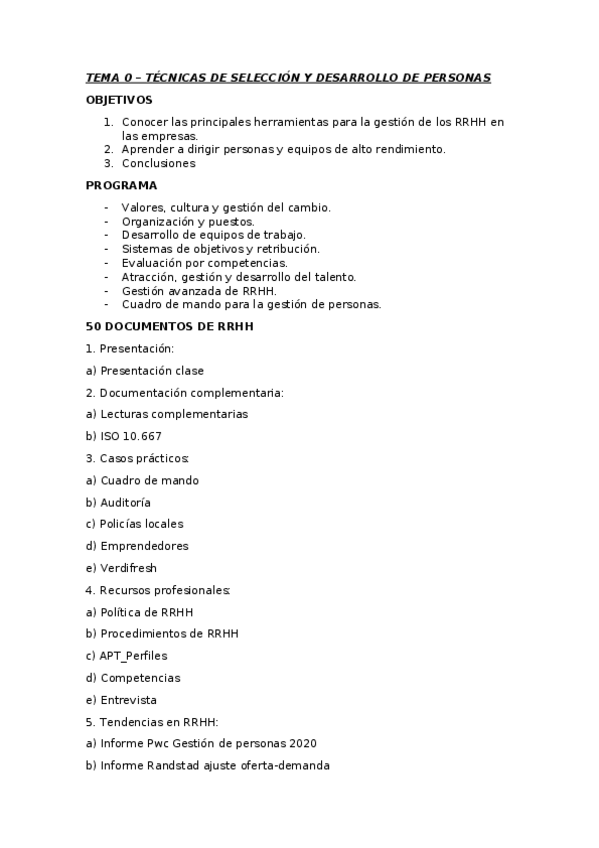 TEMA 0 – TÉCNICAS DE SELECCIÓN Y DESARROLLO DE PERSONAS

OBJETIVOS

1. Conocer las principales herramientas para la gestión de los RRHH en las empresas.
2. Aprender a dirigir personas y equipos de alto rendimiento.
3. Conclusiones

PROGRAMA

- Valores, cultura y gestión del cambio.
- Organización y puestos.
- Desarrollo de equipos de trabajo.
- Sistemas de objetivos y retribución.
- Evaluación por competencias.
- Atracción, gestión y desarrollo del talento.
- Gestión avanzada de RRHH.
- Cuadro de mando para la gestión de personas.

50 DOCUMENTOS DE RRHH

1. Presentación:

a) Presentación clase

2. Documentación complementaria:

a) Lecturas complementarias

b) ISO 10.667

3. Casos prácticos:

a) Cuadro de mando

b) Auditoría

c) Policías locales

d) Emprendedores

e) Verdifresh

4. Recursos profesionales:

a) Política de RRHH

b) Procedimientos de RRHH

c) APT_Perfiles

d) Competencias

e) Entrevista

5. Tendencias en RRHH:

a) Informe Pwc Gestión de personas 2020

b) Informe Randstad ajuste oferta-demanda